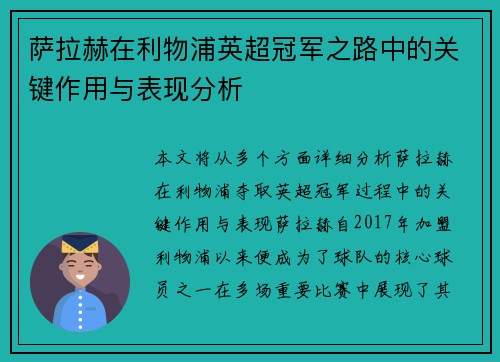 萨拉赫在利物浦英超冠军之路中的关键作用与表现分析

本文将从多个方面详细分析萨拉赫在利物浦夺取英超冠军过程中的关键作用与表现萨拉赫自2017年加盟利物浦以来便成为了球队的核心球员之一在多场重要比赛中展现了其